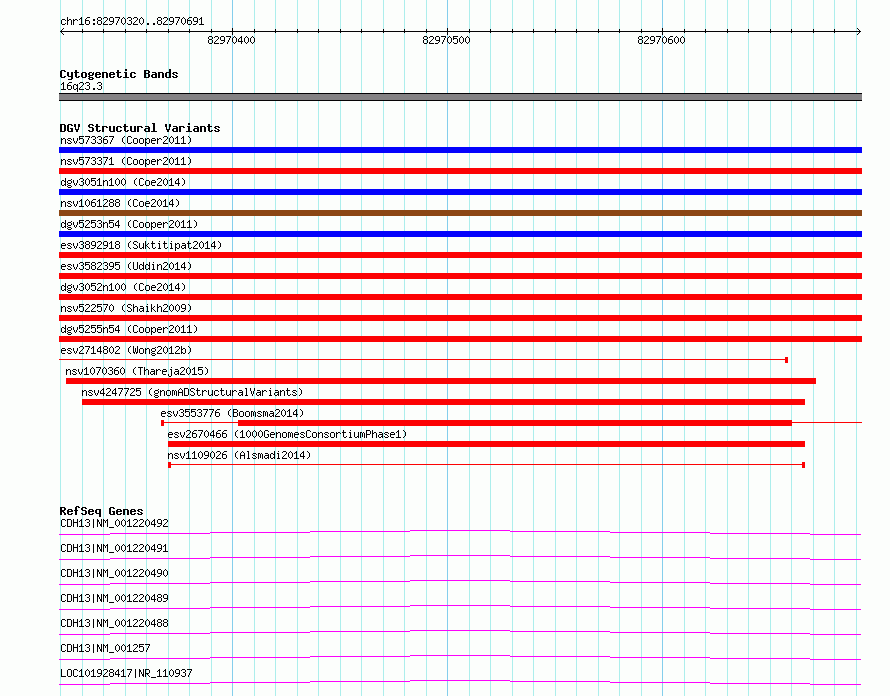 chr16:82970320..82970691

82970400

82970500

82970600

Cytogenetic Bands
16q23.3

DGV Structural Variants
nsv573367 (Cooper2011)
nsv573371 (Cooper2011)
dgv3051n100 (Coe2014)
nsv1061288 (Coe2014)
dgv5253n54 (Cooper2011)
esv3892918 (Suktitipat2014)
esv3582395 (Uddin2014)
dgv3052n100 (Coe2014)
nsv522570 (Shaikh2009)
dgv5255n54 (Cooper2011)
esv2714802 (Wong2012b)
nsv1070360 (Thareja2015)
nsv4247725 (gnomADStructuralVariants)
esv3553776 (Boomsma2014)
esv2670466 (1000GenomesConsortiumPhase1)
nsv1109026 (Alsmadi2014)

RefSeq Genes
CDH13|NM_001220492
CDH13|NM_001220491
CDH13|NM_001220490
CDH13|NM_001220489
CDH13|NM_001220488
CDH13|NM_001257
LOC101928417|NR_110937